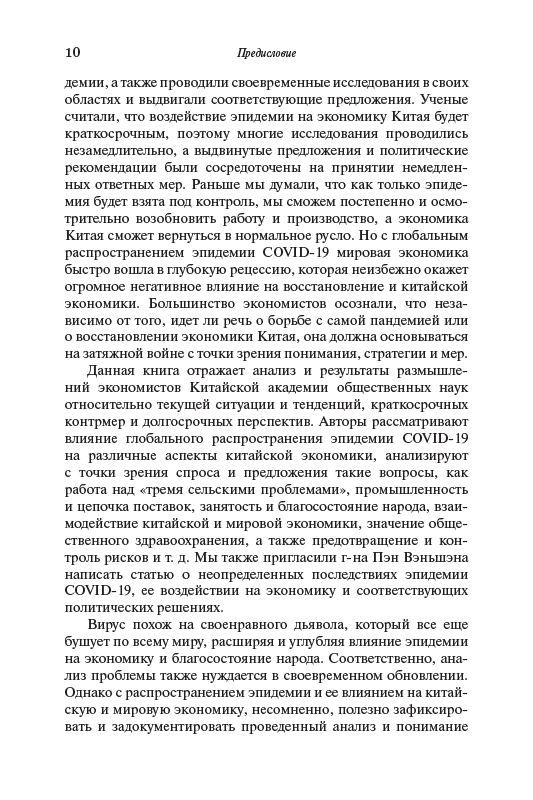 10 Предисловие

демии, а также проводили своевременные исследования в своих областях и выдвигали соответствующие предложения. Ученые считали, что воздействие эпидемии на экономику Китая будет краткосрочным, поэтому многие исследования проводились незамедлительно, а выдвинутые предложения и политические рекомендации были сосредоточены на принятии немедленных ответных мер. Раньше мы думали, что как только эпидемия будет взята под контроль, мы сможем постепенно и осмотрительно возобновить работу и производство, а экономика Китая сможет вернуться в нормальное русло. Но с глобальным распространением эпидемии COVID-19 мировая экономика быстро вошла в глубокую рецессию, которая неизбежно окажет огромное негативное влияние на восстановление и китайской экономики. Большинство экономистов осознали, что независимо от того, идет ли речь о борьбе с самой пандемией или о восстановлении экономики Китая, она должна основываться на затяжной войне с точки зрения понимания, стратегии и мер.

Данная книга отражает анализ и результаты размышлений экономистов Китайской академии общественных наук относительно текущей ситуации и тенденций, краткосрочных контрмер и долгосрочных перспектив. Авторы рассматривают влияние глобального распространения эпидемии COVID-19 на различные аспекты китайской экономики, анализируют с точки зрения спроса и предложения такие вопросы, как работа над «тремя сельскими проблемами», промышленность и цепочка поставок, занятость и благосостояние народа, взаимодействие китайской и мировой экономики, значение общественного здравоохранения, а также предотвращение и контроль рисков и т. д. Мы также пригласили г-на Пэн Вэньшэна написать статью о неопределенных последствиях эпидемии COVID-19, ее воздействии на экономику и соответствующих политических решениях.

Вирус похож на своенравного дьявола, который все еще бушует по всему миру, расширяя и углубляя влияние эпидемии на экономику и благосостояние народа. Соответственно, анализ проблемы также нуждается в своевременном обновлении. Однако с распространением эпидемии и ее влиянием на китайскую и мировую экономику, несомненно, полезно зафиксировать и задокументировать проведенный анализ и понимание